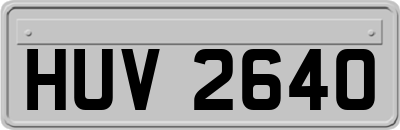 HUV 2640